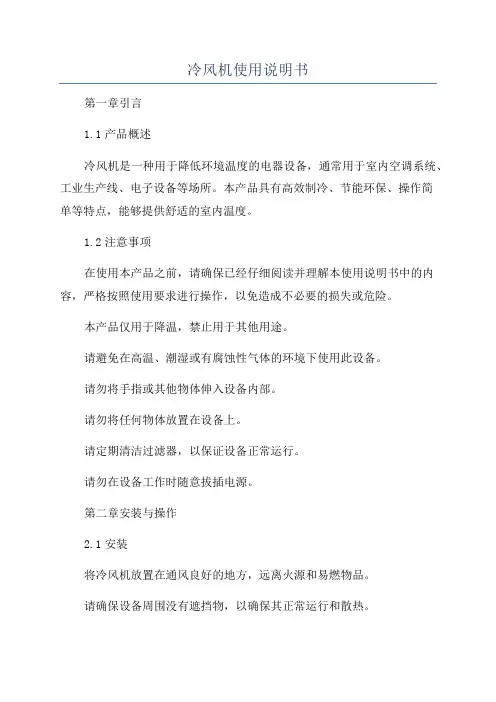 冷风机使用说明书

第一章引言

1.1 产品概述

冷风机是一种用于降低环境温度的电器设备，通常用于室内空调系统、工业生产线、电子设备等场所。本产品具有高效制冷、节能环保、操作简单等特点，能够提供舒适的室内温度。

1.2 注意事项

在使用本产品之前，请确保已经仔细阅读并理解本使用说明书中的内容，严格按照使用要求进行操作，以免造成不必要的损失或危险。

本产品仅用于降温，禁止用于其他用途。

请避免在高温、潮湿或有腐蚀性气体的环境下使用此设备。

请勿将手指或其他物体伸入设备内部。

请勿将任何物体放置在设备上。

请定期清洁过滤器，以保证设备正常运行。

请勿在设备工作时随意拔插电源。

第二章安装与操作

2.1 安装

将冷风机放置在通风良好的地方，远离火源和易燃物品。

请确保设备周围没有遮挡物，以确保其正常运行和散热。